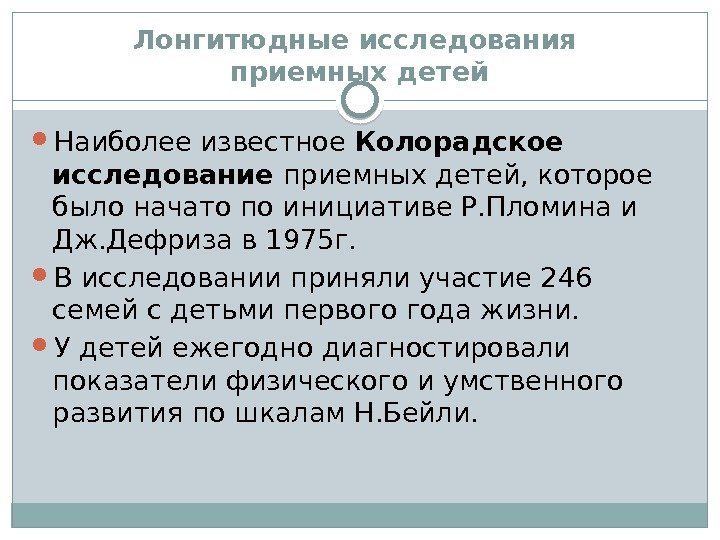 Лонгитюдные исследования приемных детей

• Наиболее известное Колорадское исследование приемных детей, которое было начато по инициативе Р.Пломина и Дж.Дефриза в 1975г.
• В исследовании приняли участие 246 семей с детьми первого года жизни.
• У детей ежегодно диагностировали показатели физического и умственного развития по шкалам Н.Бейли.